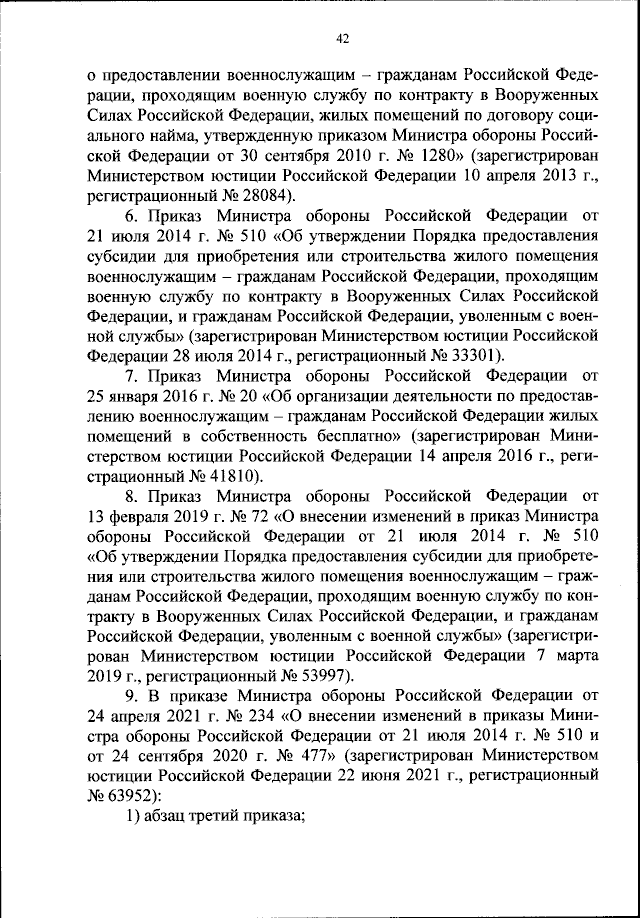 42

о предоставлении военнослужащим – гражданам Российской Федерации, проходящим военную службу по контракту в Вооруженных Силах Российской Федерации, жилых помещений по договору социального найма, утвержденную приказом Министра обороны Российской Федерации от 30 сентября 2010 г. № 1280» (зарегистрирован Министерством юстиции Российской Федерации 10 апреля 2013 г., регистрационный № 28084).

6. Приказ Министра обороны Российской Федерации от 21 июля 2014 г. № 510 «Об утверждении Порядка предоставления субсидии для приобретения или строительства жилого помещения военнослужащим – гражданам Российской Федерации, проходящим военную службу по контракту в Вооруженных Силах Российской Федерации, и гражданам Российской Федерации, уволенным с военной службы» (зарегистрирован Министерством юстиции Российской Федерации 28 июля 2014 г., регистрационный № 33301).

7. Приказ Министра обороны Российской Федерации от 25 января 2016 г. № 20 «Об организации деятельности по предоставлению военнослужащим – гражданам Российской Федерации жилых помещений в собственность бесплатно» (зарегистрирован Министерством юстиции Российской Федерации 14 апреля 2016 г., регистрационный № 41810).

8. Приказ Министра обороны Российской Федерации от 13 февраля 2019 г. № 72 «О внесении изменений в приказ Министра обороны Российской Федерации от 21 июля 2014 г. № 510 «Об утверждении Порядка предоставления субсидии для приобретения или строительства жилого помещения военнослужащим – гражданам Российской Федерации, проходящим военную службу по контракту в Вооруженных Силах Российской Федерации, и гражданам Российской Федерации, уволенным с военной службы» (зарегистрирован Министерством юстиции Российской Федерации 7 марта 2019 г., регистрационный № 53997).

9. В приказе Министра обороны Российской Федерации от 24 апреля 2021 г. № 234 «О внесении изменений в приказы Министра обороны Российской Федерации от 21 июля 2014 г. № 510 и от 24 сентября 2020 г. № 477» (зарегистрирован Министерством юстиции Российской Федерации 22 июня 2021 г., регистрационный № 63952):

1) абзац третий приказа;